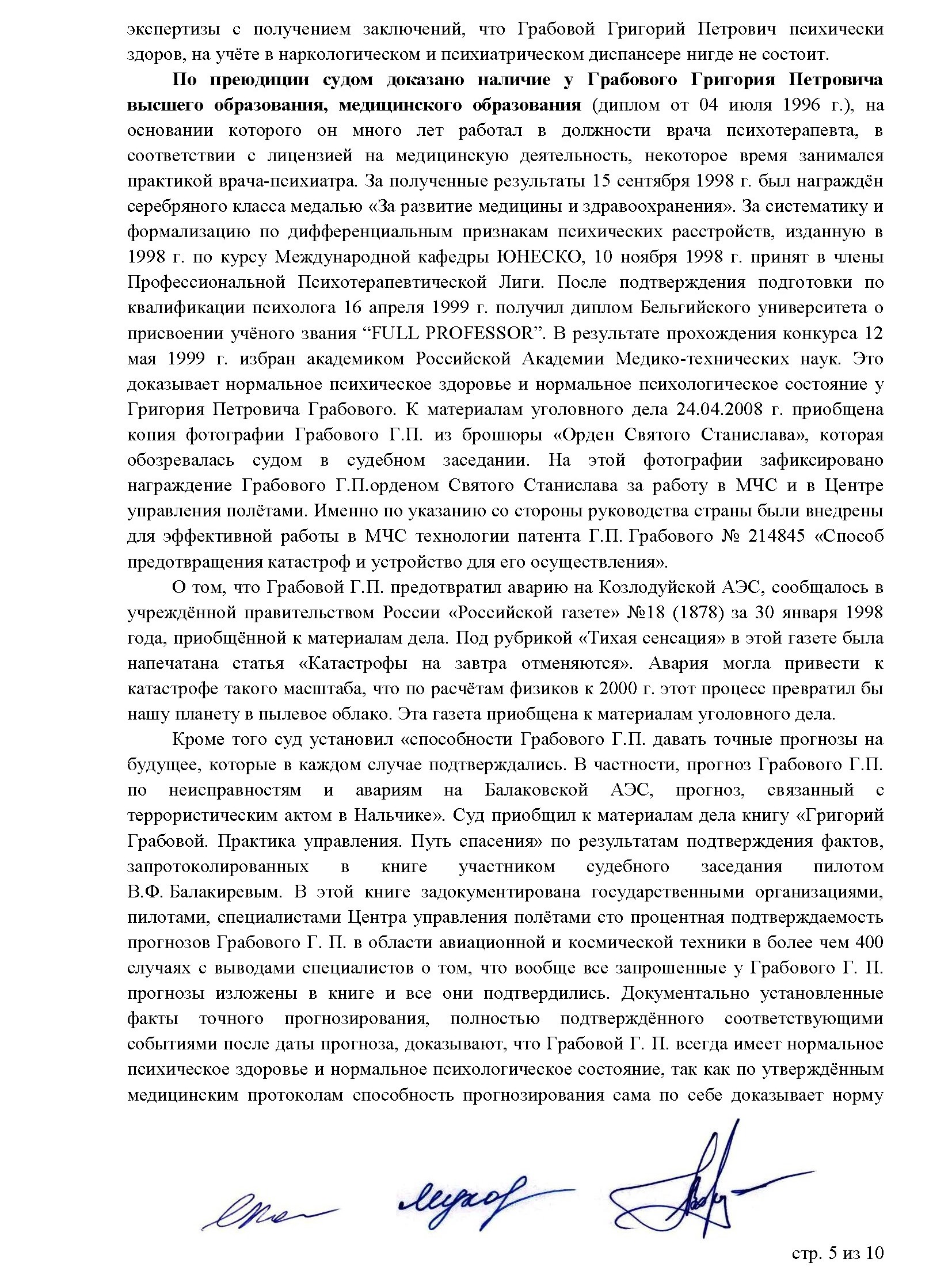 экспертизы с получением заключений, что Грабовой Григорий Петрович психически здоров, на учёте в наркологическом и психиатрическом диспансере нигде не состоит.

По преюдиции судом доказано наличие у Грабового Григория Петровича высшего образования, медицинского образования (диплом от 04 июля 1996 г.), на основании которого он много лет работал в должности врача психотерапевта, в соответствии с лицензией на медицинскую деятельность, некоторое время занимался практикой врача-психиатра. За полученные результаты 15 сентября 1998 г. был награждён серебряного класса медалью «За развитие медицины и здравоохранения». За систематику и формализацию по дифференциальным признакам психических расстройств, изданную в 1998 г. по курсу Международной кафедры ЮНЕСКО, 10 ноября 1998 г. принят в члены Профессиональной Психотерапевтической Лиги. После подтверждения подготовки по квалификации психолога 16 апреля 1999 г. получил диплом Бельгийского университета о присвоении учёного звания “FULL PROFESSOR”. В результате прохождения конкурса 12 мая 1999 г. избран академиком Российской Академии Медико-технических наук. Это доказывает нормальное психическое здоровье и нормальное психологическое состояние у Григория Петровича Грабового. К материалам уголовного дела 24.04.2008 г. приобщена копия фотографии Грабового Г.П. из брошюры «Орден Святого Станислава», которая обозревалась судом в судебном заседании. На этой фотографии зафиксировано награждение Грабового Г.П.орденом Святого Станислава за работу в МЧС и в Центре управления полётами. Именно по указанию со стороны руководства страны были внедрены для эффективной работы в МЧС технологии патента Г.П. Грабового № 214845 «Способ предотвращения катастроф и устройство для его осуществления».

О том, что Грабовой Г.П. предотвратил аварию на Козлодуйской АЭС, сообщалось в учреждённой правительством России «Российской газете» №18 (1878) за 30 января 1998 года, приобщённой к материалам дела. Под рубрикой «Тихая сенсация» в этой газете была напечатана статья «Катастрофы на завтра отменяются». Авария могла привести к катастрофе такого масштаба, что по расчётам физиков к 2000 г. этот процесс превратил бы нашу планету в пылевое облако. Эта газета приобщена к материалам уголовного дела.

Кроме того суд установил «способности Грабового Г.П. давать точные прогнозы на будущее, которые в каждом случае подтверждались. В частности, прогноз Грабового Г.П. по неисправностям и авариям на Балаковской АЭС, прогноз, связанный с террористическим актом в Нальчике». Суд приобщил к материалам дела книгу «Григорий Грабовой. Практика управления. Путь спасения» по результатам подтверждения фактов, запротоколированных в книге участником судебного заседания пилотом В.Ф. Балакиревым. В этой книге задокументирована государственными организациями, пилотами, специалистами Центра управления полётами сто процентная подтверждаемость прогнозов Грабового Г. П. в области авиационной и космической техники в более чем 400 случаях с выводами специалистов о том, что вообще все запрошенные у Грабового Г. П. прогнозы изложены в книге и все они подтвердились. Документально установленные факты точного прогнозирования, полностью подтверждённого соответствующими событиями после даты прогноза, доказывают, что Грабовой Г. П. всегда имеет нормальное психическое здоровье и нормальное психологическое состояние, так как по утверждённым медицинским протоколам способность прогнозирования сама по себе доказывает норму

стр. 5 из 10